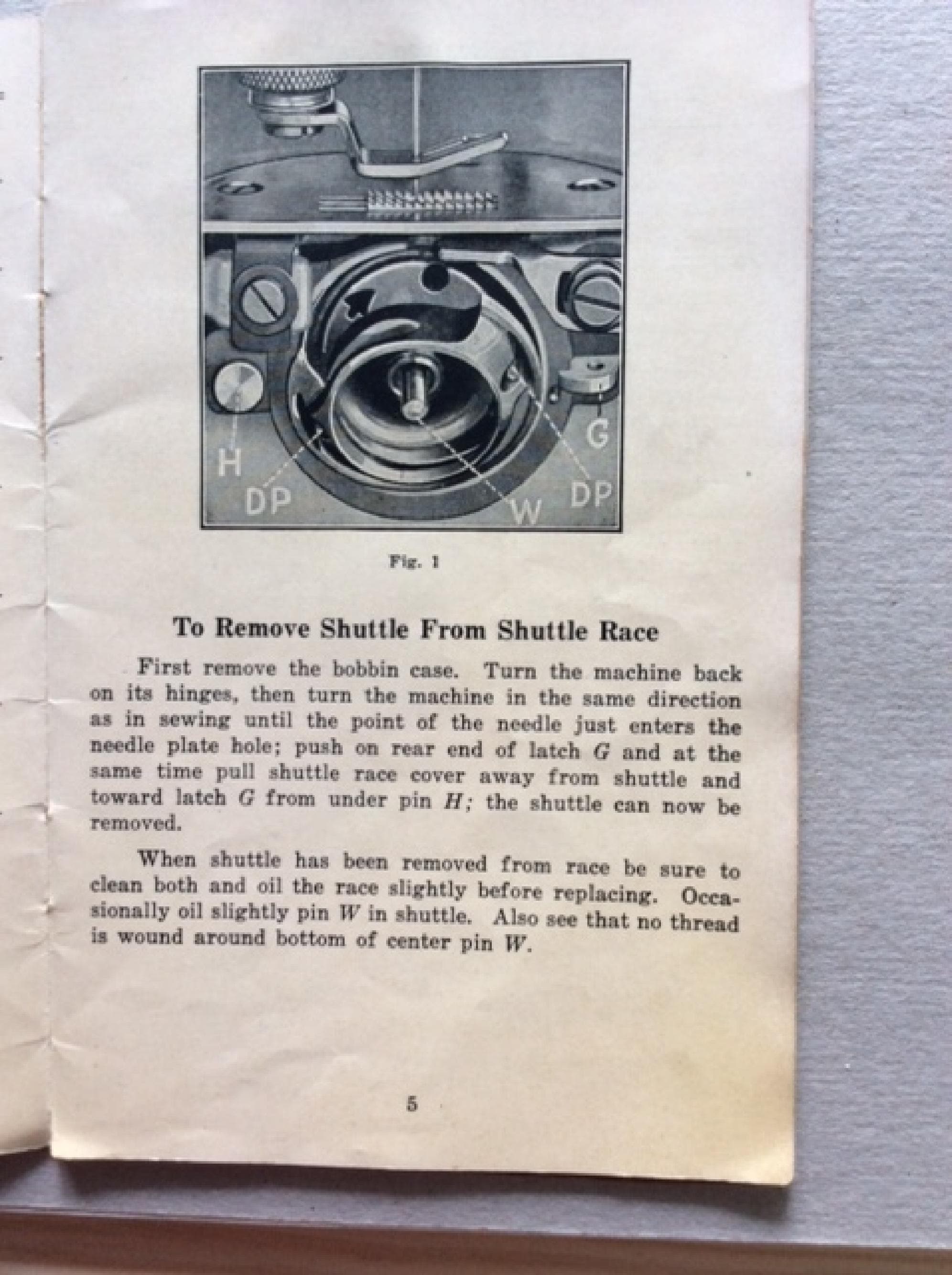 H

DP

W

G

DP

Fig. 1

To Remove Shuttle From Shuttle Race

First remove the bobbin case. Turn the machine back on its hinges, then turn the machine in the same direction as in sewing until the point of the needle just enters the needle plate hole; push on rear end of latch G and at the same time pull shuttle race cover away from shuttle and toward latch G from under pin H; the shuttle can now be removed.

When shuttle has been removed from race be sure to clean both and oil the race slightly before replacing. Occasionally oil slightly pin W in shuttle. Also see that no thread is wound around bottom of center pin W.

5